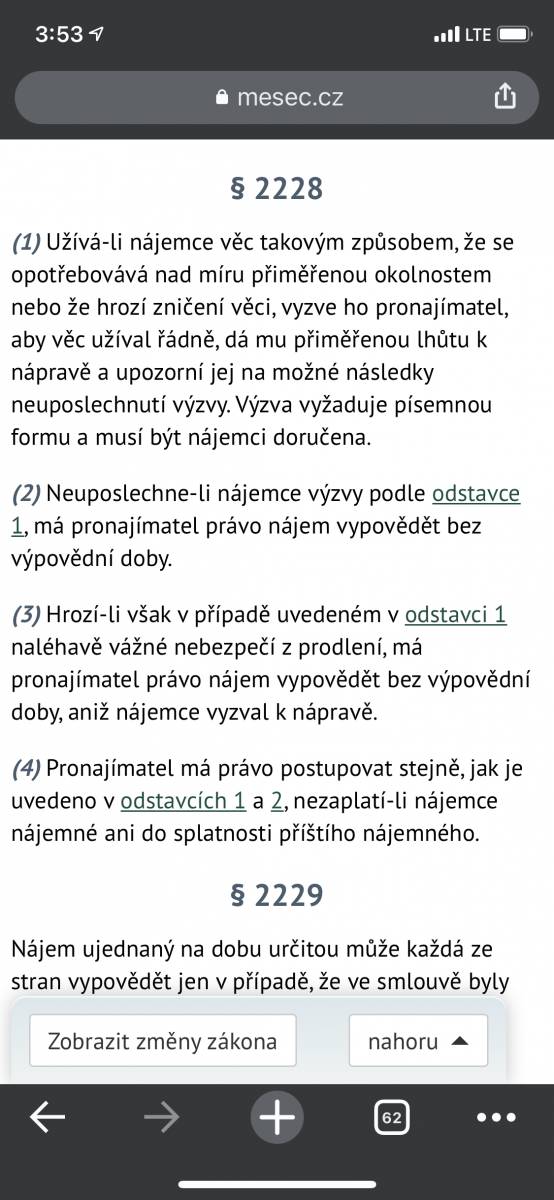 3:53 LTE

mesec.cz

§ 2228

(1) Užívá-li nájemce věc takovým způsobem, že se opotřebovává nad míru přiměřenou okolnostem nebo že hrozí zničení věci, vyzve ho pronajímatel, aby věc užíval řádně, dá mu přiměřenou lhůtu k nápravě a upozorní jej na možné následky neuposlechnutí výzvy. Výzva vyžaduje písemnou formu a musí být nájemci doručena.

(2) Neuposlechne-li nájemce výzvy podle odstavce 1, má pronajímatel právo nájem vypovědět bez výpovědní doby.

(3) Hrozí-li však v případě uvedeném v odstavci 1 naléhavě vážné nebezpečí z prodlení, má pronajímatel právo nájem vypovědět bez výpovědní doby, aniž nájemce vyzval k nápravě.

(4) Pronajímatel má právo postupovat stejně, jak je uvedeno v odstavcích 1 a 2, nezaplatí-li nájemce nájemné ani do splatnosti příštího nájemného.

§ 2229

Nájem ujednaný na dobu určitou může každá ze stran vypovědět jen v případě, že ve smlouvě byly

Zobrazit změny zákona

nahoru

62